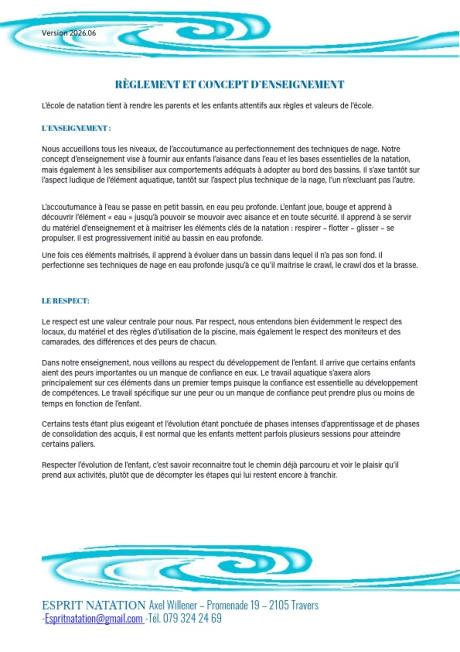 Version 2026.06

RÈGLEMENT ET CONCEPT D'ENSEIGNEMENT

L'école de natation tient à rendre les parents et les enfants attentifs aux règles et valeurs de l'école.

L'ENSEIGNEMENT :

Nous accueillons tous les niveaux, de l'accoutumance au perfectionnement des techniques de nage. Notre concept d'enseignement vise à fournir aux enfants l'aisance dans l'eau et les bases essentielles de la natation, mais également à les sensibiliser aux comportements adéquats à adopter au bord des bassins. Il s'axe tantôt sur l'aspect ludique de l'élément aquatique, tantôt sur l'aspect plus technique de la nage, l'un n'excluant pas l'autre.

L'accoutumance à l'eau se passe en petit bassin, en eau peu profonde. L'enfant joue, bouge et apprend à découvrir l'élément « eau » jusqu'à pouvoir se mouvoir avec aisance et en toute sécurité. Il apprend à se servir du matériel d'enseignement et à maitriser les éléments clés de la natation : respirer – flotter – glisser – se propulser. Il est progressivement initié au bassin en eau profonde.

Une fois ces éléments maitrisés, il apprend à évoluer dans un bassin dans lequel il n'a pas son fond. Il perfectionne ses techniques de nage en eau profonde jusqu'à ce qu'il maitrise le crawl, le crawl dos et la brasse.

LE RESPECT:

Le respect est une valeur centrale pour nous. Par respect, nous entendons bien évidemment le respect des locaux, du matériel et des règles d'utilisation de la piscine, mais également le respect des moniteurs et des camarades, des différences et des peurs de chacun.

Dans notre enseignement, nous veillons au respect du développement de l'enfant. Il arrive que certains enfants aient des peurs importantes ou un manque de confiance en eux. Le travail aquatique s'axera alors principalement sur ces éléments dans un premier temps puisque la confiance est essentielle au développement de compétences. Le travail spécifique sur une peur ou un manque de confiance peut prendre plus ou moins de temps en fonction de l'enfant.

Certains tests étant plus exigeant et l'évolution étant ponctuée de phases intenses d'apprentissage et de phases de consolidation des acquis, il est normal que les enfants mettent parfois plusieurs sessions pour atteindre certains paliers.

Respecter l'évolution de l'enfant, c'est savoir reconnaitre tout le chemin déjà parcouru et voir le plaisir qu'il prend aux activités, plutôt que de décompter les étapes qui lui restent encore à franchir.

ESPRIT NATATION Axel Willener – Promenade 19 – 2105 Travers -Espritnatation@gmail.com -Tél. 079 324 24 69